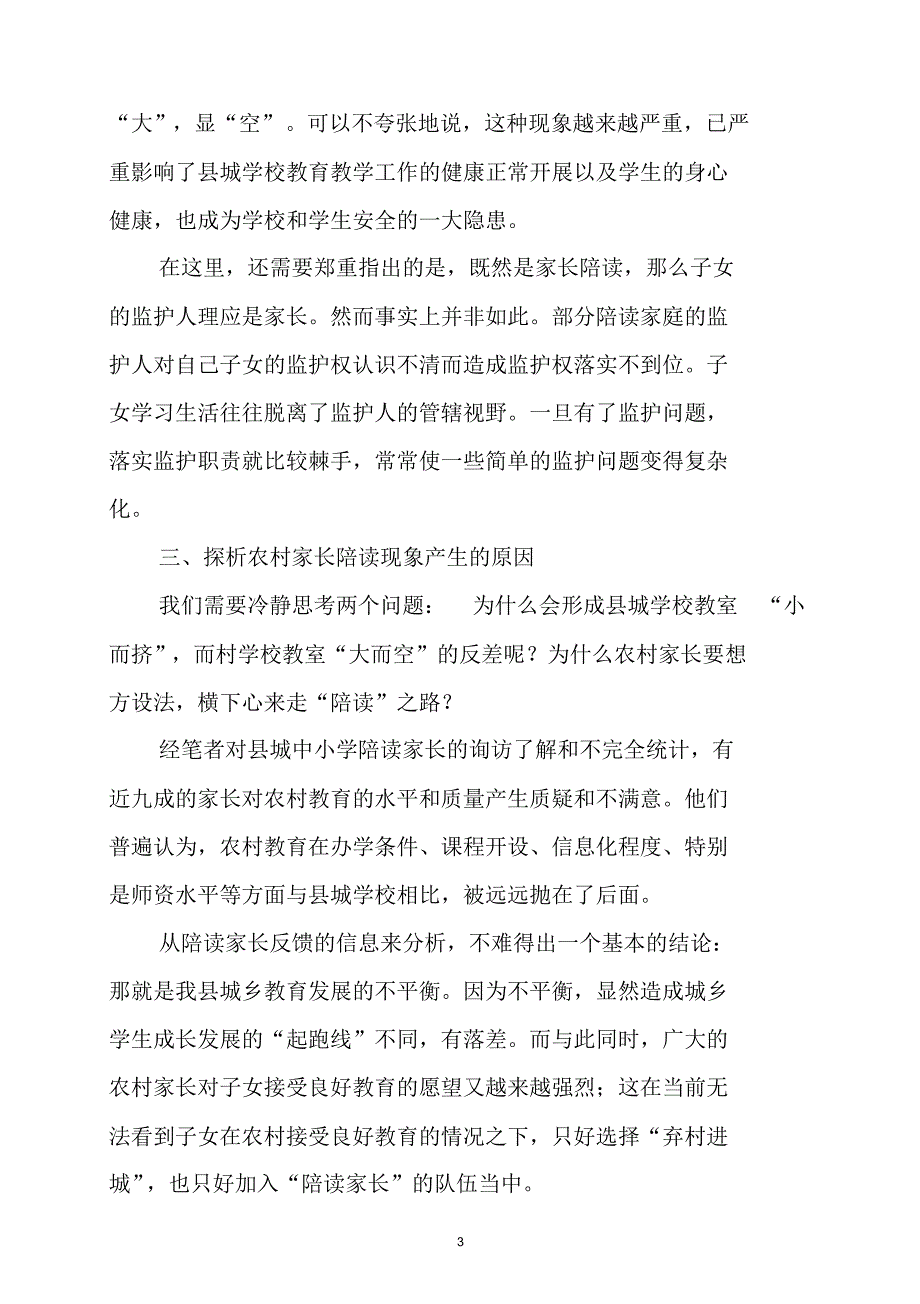 “大”，显“空”。可以不夸张地说，这种现象越来越严重，已严重影响了县城学校教育教学工作的健康正常开展以及学生的身心健康，也成为学校和学生安全的一大隐患。

在这里，还需要郑重指出的是，既然是家长陪读，那么子女的监护人理应是家长。然而事实上并非如此。部分陪读家庭的监护人对自己子女的监护权认识不清而造成监护权落实不到位。子女学习生活往往脱离了监护人的管辖视野。一旦有了监护问题，落实监护职责就比较棘手，常常使一些简单的监护问题变得复杂化。

三、探析农村家长陪读现象产生的原因

我们需要冷静思考两个问题：为什么会形成县城学校教室“小而挤”，而村学校教室“大而空”的反差呢？为什么农村家长要想方设法，横下心来走“陪读”之路？

经笔者对县城中小学陪读家长的询访了解和不完全统计，有近九成的家长对农村教育的水平和质量产生质疑和不满意。他们普遍认为，农村教育在办学条件、课程开设、信息化程度、特别是师资水平等方面与县城学校相比，被远远抛在了后面。

从陪读家长反馈的信息来分析，不难得出一个基本的结论：那就是我县城乡教育发展的不平衡。因为不平衡，显然造成城乡学生成长发展的“起跑线”不同，有落差。而与此同时，广大的农村家长对子女接受良好教育的愿望又越来越强烈；这在当前无法看到子女在农村接受良好教育的情况之下，只好选择“弃村进城”，也只好加入“陪读家长”的队伍当中。

3